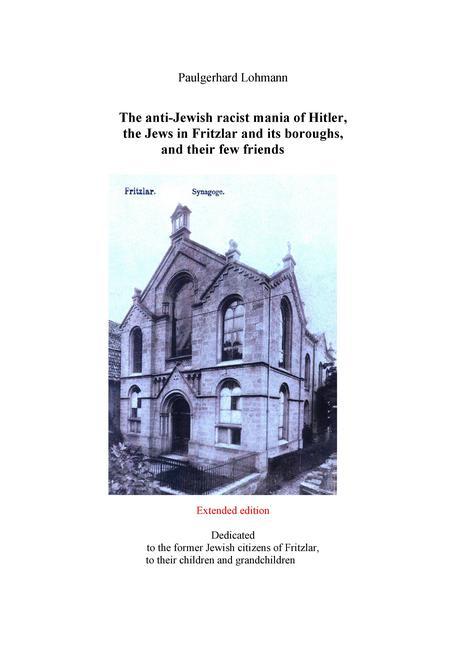 Paulgerhard Lohmann

The anti-Jewish racist mania of Hitler, the Jews in Fritzlar and its boroughs, and their few friends

Fritzlar. Synagoge.

Extended edition

Dedicated
to the former Jewish citizens of Fritzlar,
to their children and grandchildren